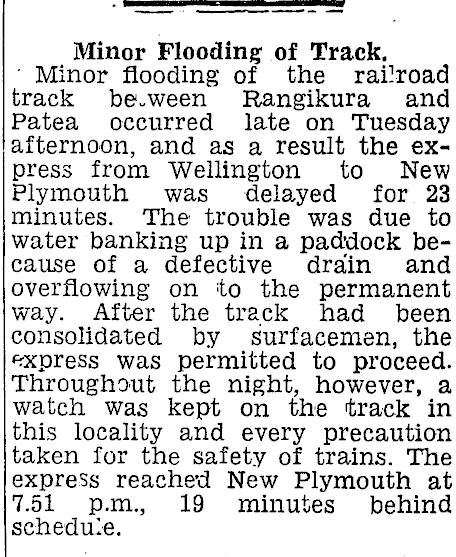 Minor Flooding of Track.

Minor flooding of the railroad track between Rangikura and Patea occurred late on Tuesday afternoon, and as a result the express from Wellington to New Plymouth was delayed for 23 minutes. The trouble was due to water banking up in a paddock because of a defective drain and overflowing on to the permanent way. After the track had been consolidated by surfacemen, the express was permitted to proceed. Throughout the night, however, a watch was kept on the track in this locality and every precaution taken for the safety of trains. The express reached New Plymouth at 7.51 p.m., 19 minutes behind schedule.